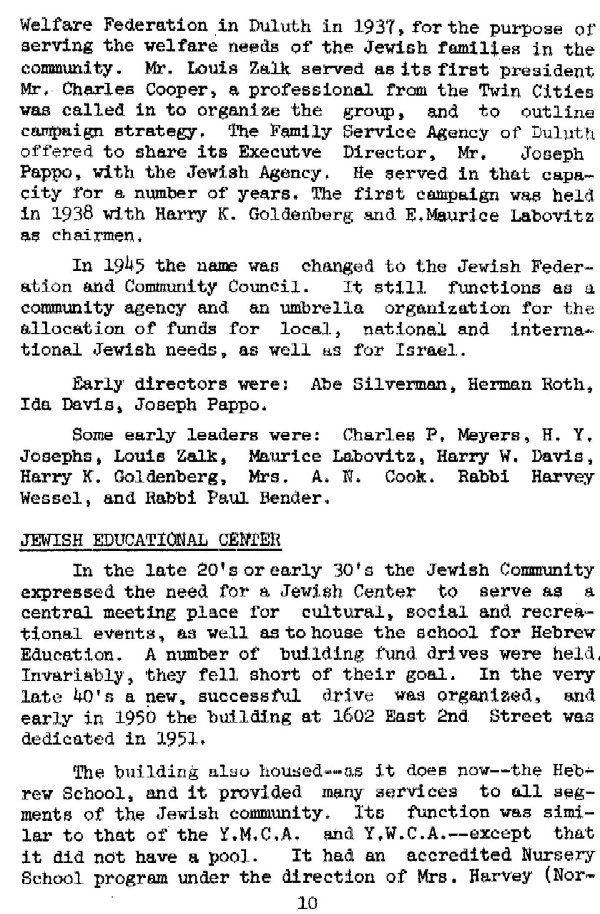 Welfare Federation in Duluth in 1937, for the purpose of serving the welfare needs of the Jewish families in the community. Mr. Louis Zalk served as its first president Mr. Charles Cooper, a professional from the Twin Cities was called in to organize the group, and to outline campaign strategy. The Family Service Agency of Duluth offered to share its Executve Director, Mr. Joseph Pappo, with the Jewish Agency. He served in that capacity for a number of years. The first campaign was held in 1938 with Harry K. Goldenberg and E.Maurice Labovitz as chairmen.

In 1945 the name was changed to the Jewish Federation and Community Council. It still functions as a community agency and an umbrella organization for the allocation of funds for local, national and international Jewish needs, as well as for Israel.

Early directors were: Abe Silverman, Herman Roth, Ida Davis, Joseph Pappo.

Some early leaders were: Charles P. Meyers, H. Y. Josephs, Louis Zalk, Maurice Labovitz, Harry W. Davis, Harry K. Goldenberg, Mrs. A. N. Cook. Rabbi Harvey Wessel, and Rabbi Paul Bender.

JEWISH EDUCATIONAL CENTER

In the late 20's or early 30's the Jewish Community expressed the need for a Jewish Center to serve as a central meeting place for cultural, social and recreational events, as well as to house the school for Hebrew Education. A number of building fund drives were held. Invariably, they fell short of their goal. In the very late 40's a new, successful drive was organized, and early in 1950 the building at 1602 East 2nd Street was dedicated in 1951.

The building also housed--as it does now--the Hebrew School, and it provided many services to all segments of the Jewish community. Its function was similar to that of the Y.M.C.A. and Y.W.C.A.--except that it did not have a pool. It had an accredited Nursery School program under the direction of Mrs. Harvey (Nor-

10